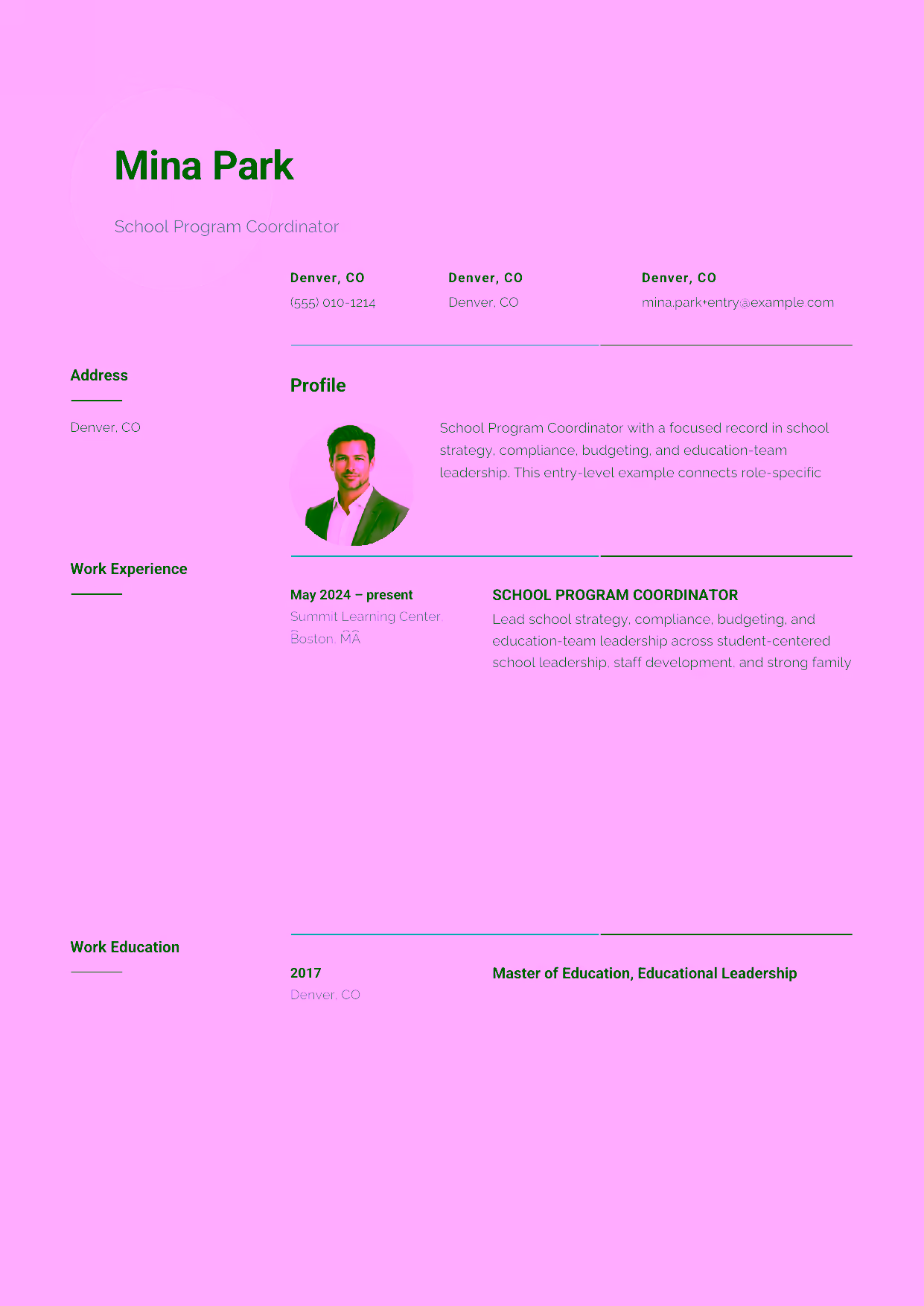 Mina Park

School Program Coordinator

Denver, CO
(555) 010-1214

Denver, CO
Denver, CO

Denver, CO
mina.park+entry@example.com

Address

Denver, CO

Profile

School Program Coordinator with a focused record in school strategy, compliance, budgeting, and education-team leadership. This entry-level example connects role-specific

Work Experience

May 2024 – present
Summit Learning Center, Boston, MA

SCHOOL PROGRAM COORDINATOR
Lead school strategy, compliance, budgeting, and education-team leadership across student-centered school leadership, staff development, and strong family

Work Education

2017
Denver, CO

Master of Education, Educational Leadership